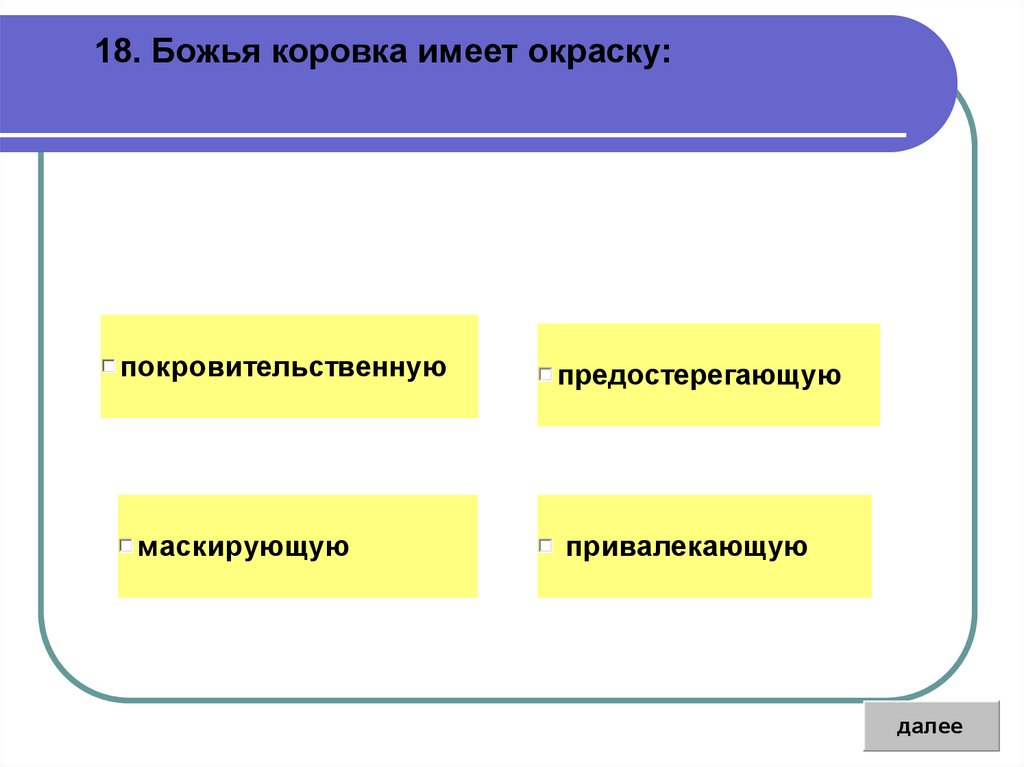 18. Божья коровка имеет окраску:

☐ покровительственную

☐ предостерегающую

☐ маскирующую

☐ привалекающую

далее